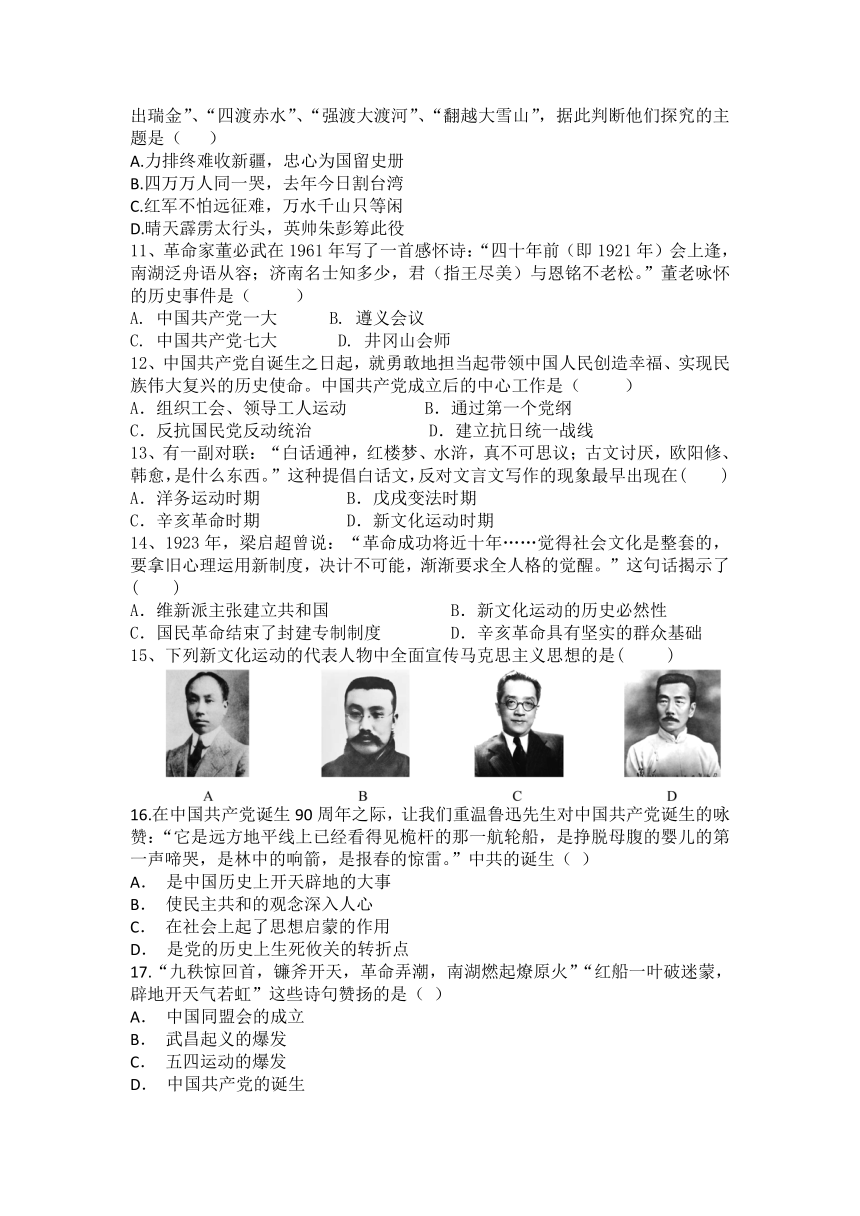 出瑞金”、“四渡赤水”、“强渡大渡河”、“翻越大雪山”，据此判断他们探究的主题是（　　）
A.力排终难收新疆，忠心为国留史册
B.四万万人同一哭，去年今日割台湾
C.红军不怕远征难，万水千山只等闲
D.晴天霹雳太行头，英帅朱彭筹此役
11、革命家董必武在 1961 年写了一首感怀诗：“四十年前（即 1921 年）会上逢，南湖泛舟语从容；济南名士知多少，君（指王尽美）与恩铭不老松。”董老咏怀的历史事件是（　　　）
A. 中国共产党一大　　　B. 遵义会议
C. 中国共产党七大　　　D. 井冈山会师
12、中国共产党自诞生之日起，就勇敢地担当起带领中国人民创造幸福、实现民族伟大复兴的历史使命。中国共产党成立后的中心工作是（　　　）
A．组织工会、领导工人运动　　　　　B．通过第一个党纲
C．反抗国民党反动统治　　　　　　　D．建立抗日统一战线
13、有一副对联：“白话通神，红楼梦、水浒，真不可思议；古文讨厌，欧阳修、韩愈，是什么东西。”这种提倡白话文，反对文言文写作的现象最早出现在（　　）
A．洋务运动时期　　　　　B．戊戌变法时期
C．辛亥革命时期　　　　　D．新文化运动时期
14、1923 年，梁启超曾说：“革命成功将近十年……觉得社会文化是整套的，要拿旧心理运用新制度，决计不可能，渐渐要求全人格的觉醒。”这句话揭示了（　　）
A．维新派主张建立共和国　　　　　　B．新文化运动的历史必然性
C．国民革命结束了封建专制制度　　　D．辛亥革命具有坚实的群众基础
15、下列新文化运动的代表人物中全面宣传马克思主义思想的是（　　）
A　　　　B　　　　C　　　　D
16.在中国共产党诞生 90 周年之际，让我们重温鲁迅先生对中国共产党诞生的咏赞：“它是远方地平线上已经看得见桅杆的那一航轮船，是挣脱母腹的婴儿的第一声啼哭，是林中的响箭，是报春的惊雷。”中共的诞生（ ）
A.　是中国历史上开天辟地的大事
B.　使民主共和的观念深入人心
C.　在社会上起了思想启蒙的作用
D.　是党的历史上生死攸关的转折点
17.“九秩惊回首，镰斧开天，革命弄潮，南湖燃起燎原火”“红船一叶破迷蒙，辟地开天气若虹”这些诗句赞扬的是（ ）
A.　中国同盟会的成立
B.　武昌起义的爆发
C.　五四运动的爆发
D.　中国共产党的诞生